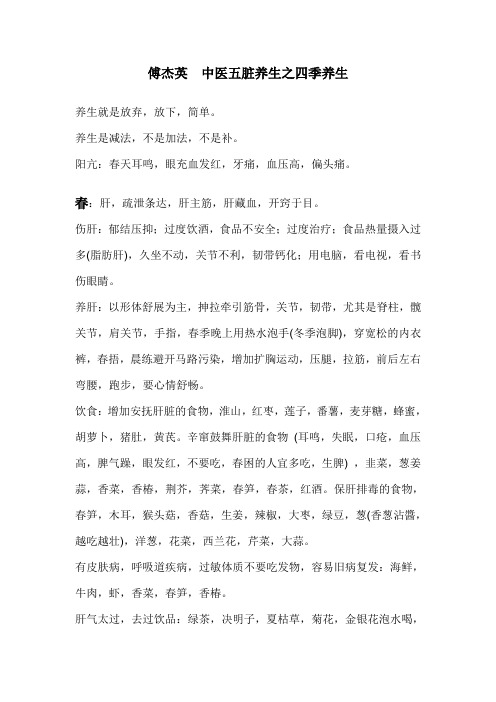 傅杰英　中医五脏养生之四季养生

养生就是放弃，放下，简单。

养生是减法，不是加法，不是补。

阳亢：春天耳鸣，眼充血发红，牙痛，血压高，偏头痛。

春：肝，疏泄条达，肝主筋，肝藏血，开窍于目。

伤肝：郁结压抑；过度饮酒，食品不安全；过度治疗；食品热量摄入过多(脂肪肝)，久坐不动，关节不利，韧带钙化；用电脑，看电视，看书伤眼睛。

养肝：以形体舒展为主，抻拉牵引筋骨，关节，韧带，尤其是脊柱，髋关节，肩关节，手指，春季晚上用热水泡手(冬季泡脚)，穿宽松的内衣裤，春捂，晨练避开马路污染，增加扩胸运动，压腿，拉筋，前后左右弯腰，跑步，要心情舒畅。

饮食：增加安抚肝脏的食物，淮山，红枣，莲子，番薯，麦芽糖，蜂蜜，胡萝卜，猪肚，黄芪。辛窜鼓舞肝脏的食物 (耳鸣，失眠，口疮，血压高，脾气躁，眼发红，不要吃，春困的人宜多吃，生脾) ，韭菜，葱姜蒜，香菜，香椿，荆芥，荠菜，春笋，春茶，红酒。保肝排毒的食物，春笋，木耳，猴头菇，香菇，生姜，辣椒，大枣，绿豆，葱(香葱沾酱，越吃越壮)，洋葱，花菜，西兰花，芹菜，大蒜。

有皮肤病，呼吸道疾病，过敏体质不要吃发物，容易旧病复发：海鲜，牛肉，虾，香菜，春笋，香椿。

肝气太过，去过饮品：绿茶，决明子，夏枯草，菊花，金银花泡水喝，